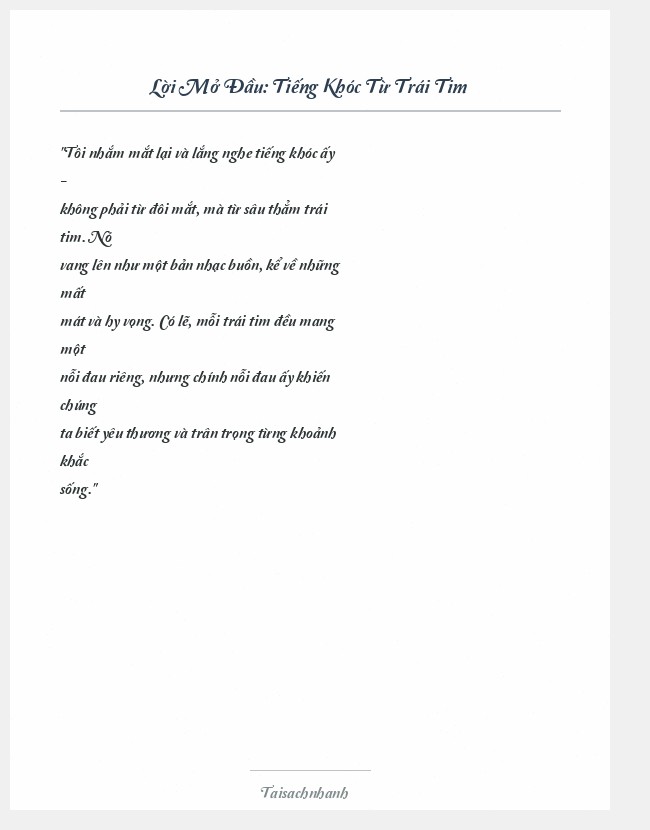 Lời Mở Đầu: Tiếng Khóc Từ Trái Tim

"Tôi nhắm mắt lại và lắng nghe tiếng khóc ấy – không phải từ đôi mắt, mà từ sâu thẳm trái tim. Nó vang lên như một bản nhạc buồn, kể về những mất mát và hy vọng. Có lẽ, mỗi trái tim đều mang một nỗi đau riêng, nhưng chính nỗi đau ấy khiến chúng ta biết yêu thương và trân trọng từng khoảnh khắc sống."

Taisachnhanh